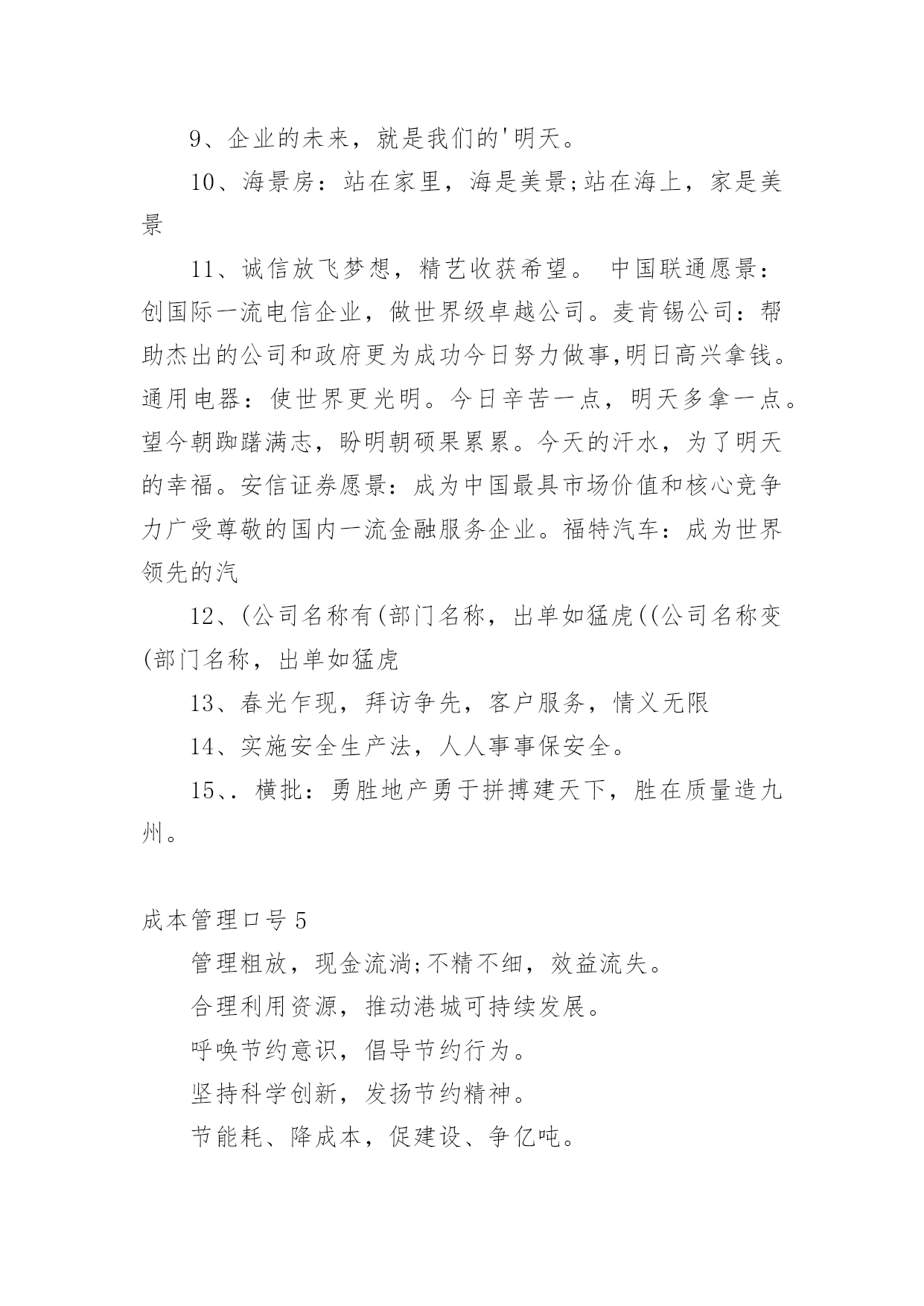 9、企业的未来，就是我们的'明天。

10、海景房：站在家里，海是美景;站在海上，家是美景

11、诚信放飞梦想，精艺收获希望。 中国联通愿景：创国际一流电信企业，做世界级卓越公司。麦肯锡公司：帮助杰出的公司和政府更为成功今日努力做事,明日高兴拿钱。通用电器：使世界更光明。今日辛苦一点，明天多拿一点。望今朝踟躇满志，盼明朝硕果累累。今天的汗水，为了明天的幸福。安信证券愿景：成为中国最具市场价值和核心竞争力广受尊敬的国内一流金融服务企业。福特汽车：成为世界领先的汽

12、(公司名称有(部门名称，出单如猛虎((公司名称变(部门名称，出单如猛虎

13、春光乍现，拜访争先，客户服务，情义无限

14、实施安全生产法，人人事事保安全。

15、. 横批：勇胜地产勇于拼搏建天下，胜在质量造九州。

成本管理口号5

管理粗放，现金流淌;不精不细，效益流失。

合理利用资源，推动港城可持续发展。

呼唤节约意识，倡导节约行为。

坚持科学创新，发扬节约精神。

节能耗、降成本，促建设、争亿吨。